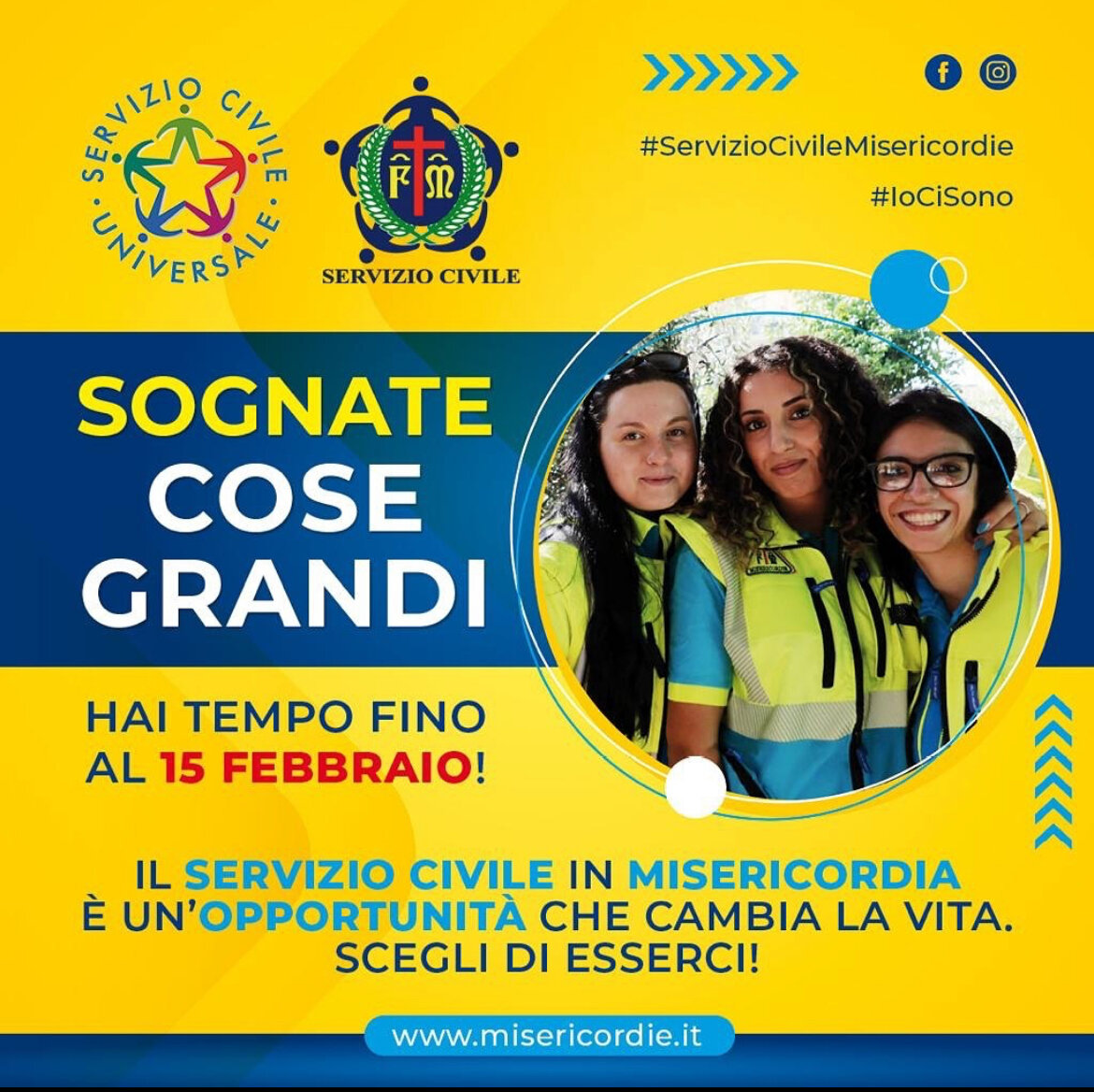 SERVIZIO CIVILE UNIVERSALE

FM
SERVIZIO CIVILE

#ServizioCivileMisericordie
#IoCiSono

SOGNATE COSE GRANDI

HAI TEMPO FINO AL 15 FEBBRAIO!

IL SERVIZIO CIVILE IN MISERICORDIA È UN'OPPORTUNITÀ CHE CAMBIA LA VITA. SCEGLI DI ESSERCI!

www.misericordie.it